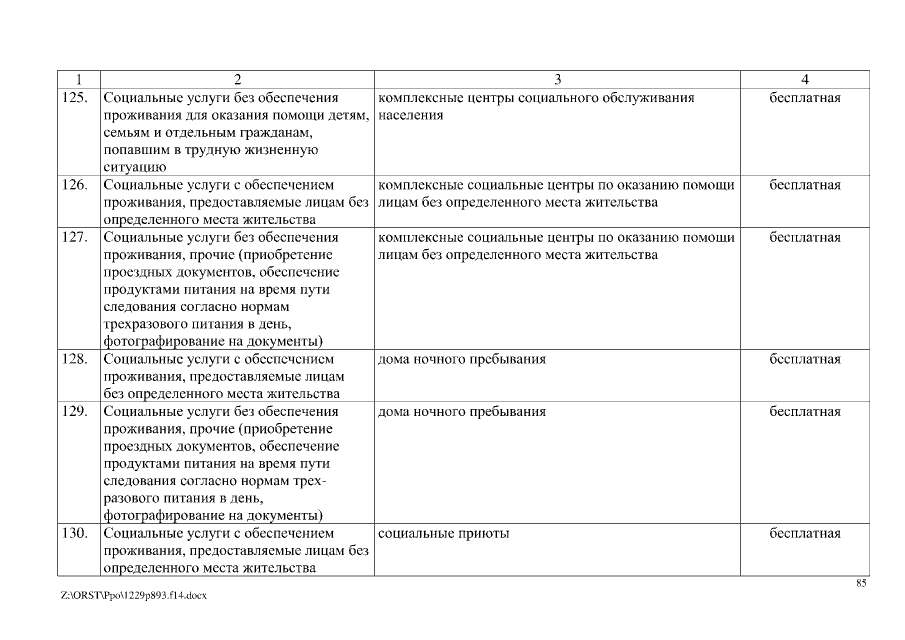 | 1 | 2 | 3 | 4 |
|---|---|---|---|
| 125. | Социальные услуги без обеспечения проживания для оказания помощи детям, семьям и отдельным гражданам, попавшим в трудную жизненную ситуацию | комплексные центры социального обслуживания населения | бесплатная |
| 126. | Социальные услуги с обеспечением проживания, предоставляемые лицам без определенного места жительства | комплексные социальные центры по оказанию помощи лицам без определенного места жительства | бесплатная |
| 127. | Социальные услуги без обеспечения проживания, прочие (приобретение проездных документов, обеспечение продуктами питания на время пути следования согласно нормам трехразового питания в день, фотографирование на документы) | комплексные социальные центры по оказанию помощи лицам без определенного места жительства | бесплатная |
| 128. | Социальные услуги с обеспечением проживания, предоставляемые лицам без определенного места жительства | дома ночного пребывания | бесплатная |
| 129. | Социальные услуги без обеспечения проживания, прочие (приобретение проездных документов, обеспечение продуктами питания на время пути следования согласно нормам трехразового питания в день, фотографирование на документы) | дома ночного пребывания | бесплатная |
| 130. | Социальные услуги с обеспечением проживания, предоставляемые лицам без определенного места жительства | социальные приюты | бесплатная |

85

Z:\ORST\Ppo\1229p893.f14.docx